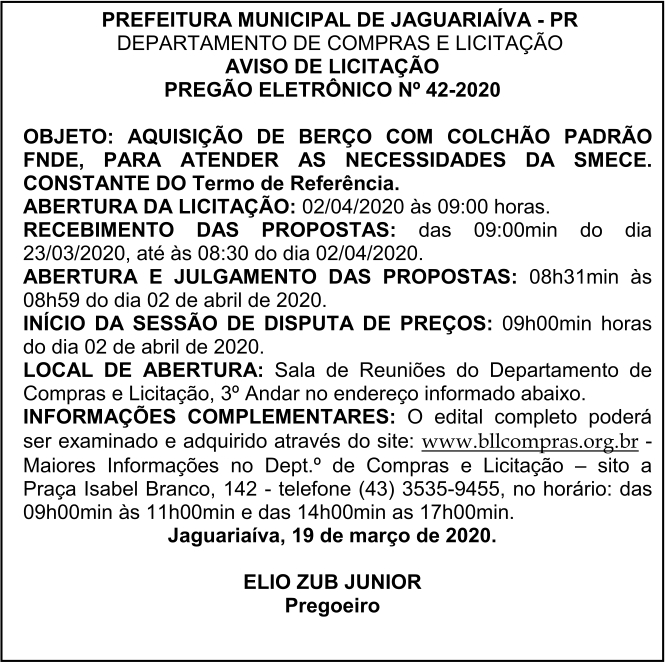 PREFEITURA MUNICIPAL DE JAGUARIAÍVA - PR
DEPARTAMENTO DE COMPRAS E LICITAÇÃO
AVISO DE LICITAÇÃO
PREGÃO ELETRÔNICO Nº 42-2020

OBJETO: AQUISIÇÃO DE BERÇO COM COLCHÃO PADRÃO FNDE, PARA ATENDER AS NECESSIDADES DA SMECE. CONSTANTE DO Termo de Referência.
ABERTURA DA LICITAÇÃO: 02/04/2020 às 09:00 horas.
RECEBIMENTO DAS PROPOSTAS: das 09:00min do dia 23/03/2020, até às 08:30 do dia 02/04/2020.
ABERTURA E JULGAMENTO DAS PROPOSTAS: 08h31min às 08h59 do dia 02 de abril de 2020.
INÍCIO DA SESSÃO DE DISPUTA DE PREÇOS: 09h00min horas do dia 02 de abril de 2020.
LOCAL DE ABERTURA: Sala de Reuniões do Departamento de Compras e Licitação, 3º Andar no endereço informado abaixo.
INFORMAÇÕES COMPLEMENTARES: O edital completo poderá ser examinado e adquirido através do site: www.bllcompras.org.br - Maiores Informações no Dept.º de Compras e Licitação – sito a Praça Isabel Branco, 142 - telefone (43) 3535-9455, no horário: das 09h00min às 11h00min e das 14h00min as 17h00min.
Jaguariaíva, 19 de março de 2020.

ELIO ZUB JUNIOR
Pregoeiro